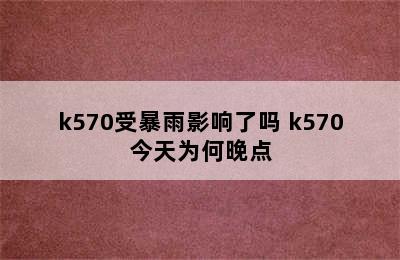 k570受暴雨影响了吗 k570今天为何晚点